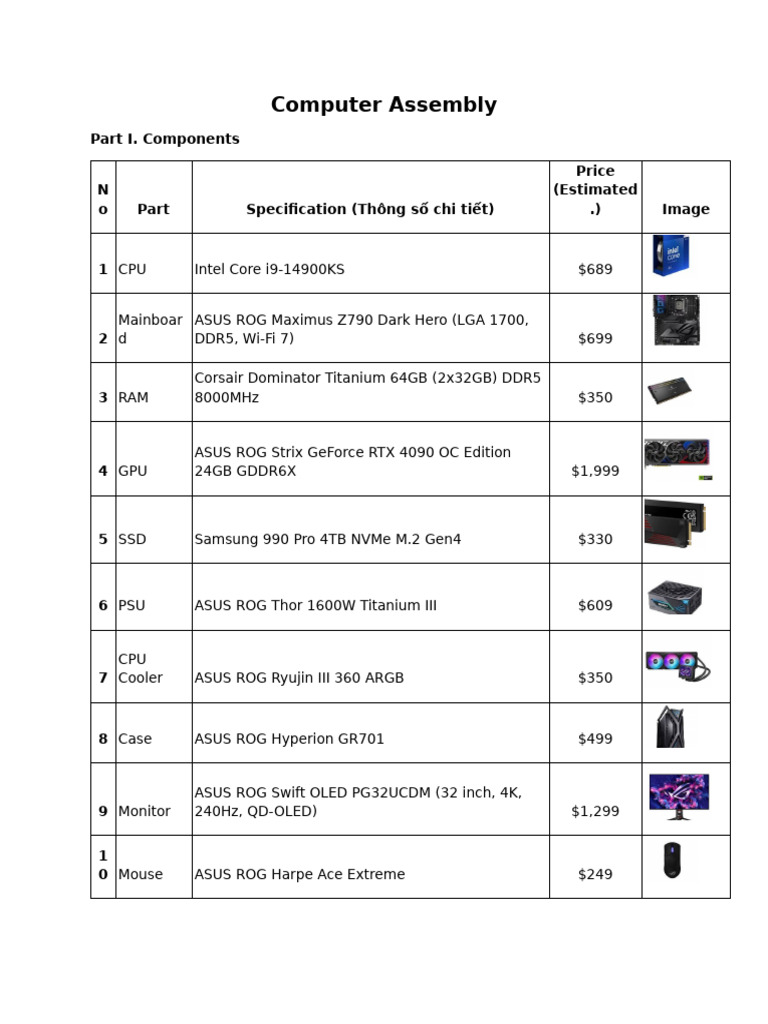 Computer Assembly

Part I. Components

| No | Part | Specification (Thông số chi tiết) | Price (Estimated.) | Image |
|---|---|---|---|---|
| 1 | CPU | Intel Core i9-14900KS | $689 | |
| 2 | Mainboard | ASUS ROG Maximus Z790 Dark Hero (LGA 1700, DDR5, Wi-Fi 7) | $699 | |
| 3 | RAM | Corsair Dominator Titanium 64GB (2x32GB) DDR5 8000MHz | $350 | |
| 4 | GPU | ASUS ROG Strix GeForce RTX 4090 OC Edition 24GB GDDR6X | $1,999 | |
| 5 | SSD | Samsung 990 Pro 4TB NVMe M.2 Gen4 | $330 | |
| 6 | PSU | ASUS ROG Thor 1600W Titanium III | $609 | |
| 7 | CPU Cooler | ASUS ROG Ryujin III 360 ARGB | $350 | |
| 8 | Case | ASUS ROG Hyperion GR701 | $499 | |
| 9 | Monitor | ASUS ROG Swift OLED PG32UCDM (32 inch, 4K, 240Hz, QD-OLED) | $1,299 | |
| 10 | Mouse | ASUS ROG Harpe Ace Extreme | $249 | |